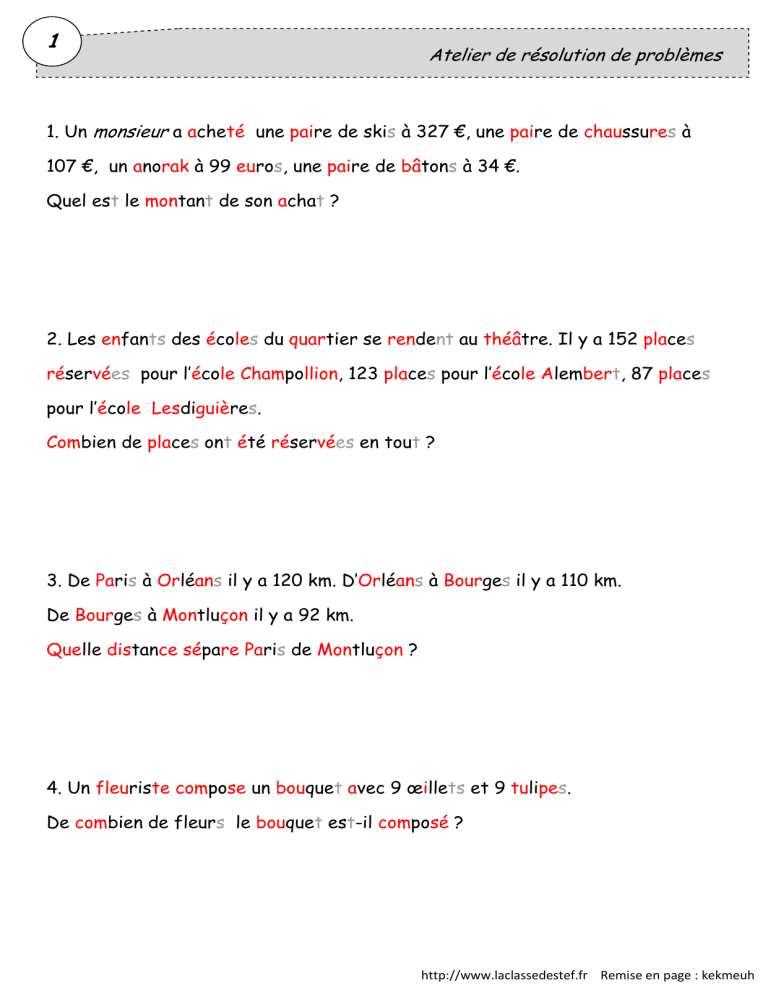 1

Atelier de résolution de problèmes

1. Un monsieur a acheté une paire de skis à 327 €, une paire de chaussures à 107 €, un anorak à 99 euros, une paire de bâtons à 34 €.
Quel est le montant de son achat ?

2. Les enfants des écoles du quartier se rendent au théâtre. Il y a 152 places réservées pour l'école Champollion, 123 places pour l'école Alembert, 87 places pour l'école Lesdiguières.
Combien de places ont été réservées en tout ?

3. De Paris à Orléans il y a 120 km. D'Orléans à Bourges il y a 110 km.
De Bourges à Montluçon il y a 92 km.
Quelle distance sépare Paris de Montluçon ?

4. Un fleuriste compose un bouquet avec 9 œillets et 9 tulipes.
De combien de fleurs le bouquet est-il composé ?

http://www.laclassedestef.fr Remise en page : kekmeuh